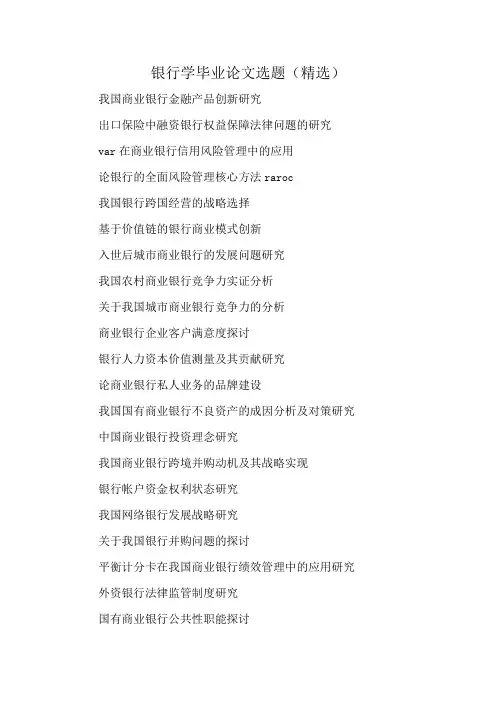 银行学毕业论文选题（精选）

我国商业银行金融产品创新研究

出口保险中融资银行权益保障法律问题的研究

var 在商业银行信用风险管理中的应用

论银行的全面风险管理核心方法 raroc

我国银行跨国经营的战略选择

基于价值链的银行商业模式创新

入世后城市商业银行的发展问题研究

我国农村商业银行竞争力实证分析

关于我国城市商业银行竞争力的分析

商业银行企业客户满意度探讨

银行人力资本价值测量及其贡献研究

论商业银行私人业务的品牌建设

我国国有商业银行不良资产的成因分析及对策研究

中国商业银行投资理念研究

我国商业银行跨境并购动机及其战略实现

银行帐户资金权利状态研究

我国网络银行发展战略研究

关于我国银行并购问题的探讨

平衡计分卡在我国商业银行绩效管理中的应用研究

外资银行法律监管制度研究

国有商业银行公共性职能探讨